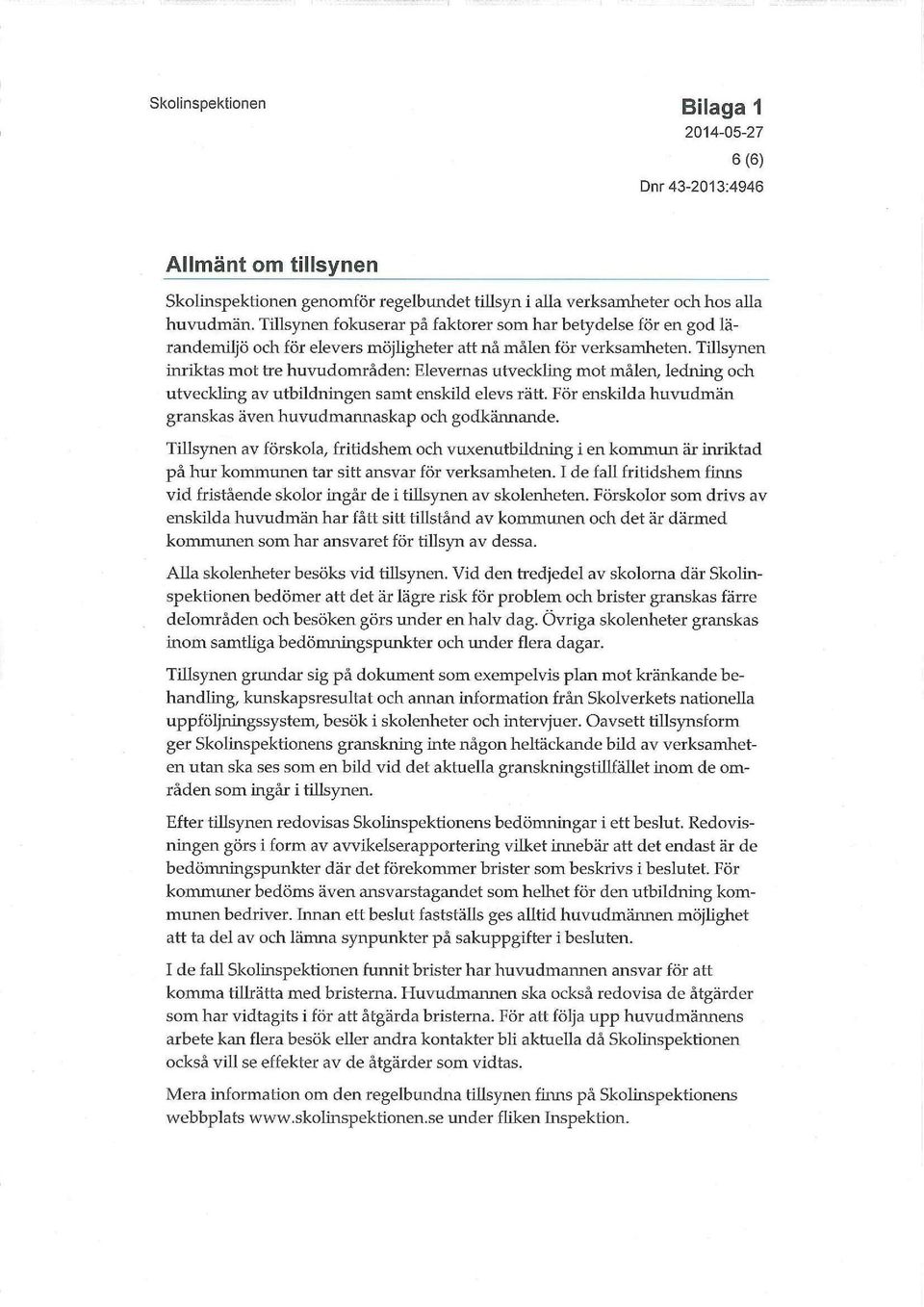 Skolinspektionen

Bilaga 1
2014-05-27
6 (6)
Dnr 43-2013:4946

Allmänt om tillsynen

Skolinspektionen genomför regelbundet tillsyn i alla verksamheter och hos alla huvudmän. Tillsynen fokuserar på faktorer som har betydelse för en god lärandemiljö och för elevers möjligheter att nå målen för verksamheten. Tillsynen inriktas mot tre huvudområden: Elevernas utveckling mot målen, ledning och utveckling av utbildningen samt enskild elevs rätt. För enskilda huvudmän granskas även huvudmannaskap och godkännande.

Tillsynen av förskola, fritidshem och vuxenutbildning i en kommun är inriktad på hur kommunen tar sitt ansvar för verksamheten. I de fall fritidshem finns vid fristående skolor ingår de i tillsynen av skolenheten. Förskolor som drivs av enskilda huvudmän har fått sitt tillstånd av kommunen och det är därmed kommunen som har ansvaret för tillsyn av dessa.

Alla skolenheter besöks vid tillsynen. Vid den tredjedel av skolorna där Skolinspektionen bedömer att det är lägre risk för problem och brister granskas färre delområden och besöken görs under en halv dag. Övriga skolenheter granskas inom samtliga bedömningspunkter och under flera dagar.

Tillsynen grundar sig på dokument som exempelvis plan mot kränkande behandling, kunskapsresultat och annan information från Skolverkets nationella uppföljningssystem, besök i skolenheter och intervjuer. Oavsett tillsynsform ger Skolinspektionens granskning inte någon heltäckande bild av verksamheten utan ska ses som en bild vid det aktuella granskningstillfället inom de områden som ingår i tillsynen.

Efter tillsynen redovisas Skolinspektionens bedömningar i ett beslut. Redovisningen görs i form av avvikelserapportering vilket innebär att det endast är de bedömningspunkter där det förekommer brister som beskrivs i beslutet. För kommuner bedöms även ansvarstagandet som helhet för den utbildning kommunen bedriver. Innan ett beslut fastställs ges alltid huvudmännen möjlighet att ta del av och lämna synpunkter på sakuppgifter i besluten.

I de fall Skolinspektionen funnit brister har huvudmannen ansvar för att komma tillrätta med bristerna. Huvudmannen ska också redovisa de åtgärder som har vidtagits i för att åtgärda bristerna. För att följa upp huvudmännens arbete kan flera besök eller andra kontakter bli aktuella då Skolinspektionen också vill se effekter av de åtgärder som vidtas.

Mera information om den regelbundna tillsynen finns på Skolinspektionens webbplats www.skolinspektionen.se under fliken Inspektion.